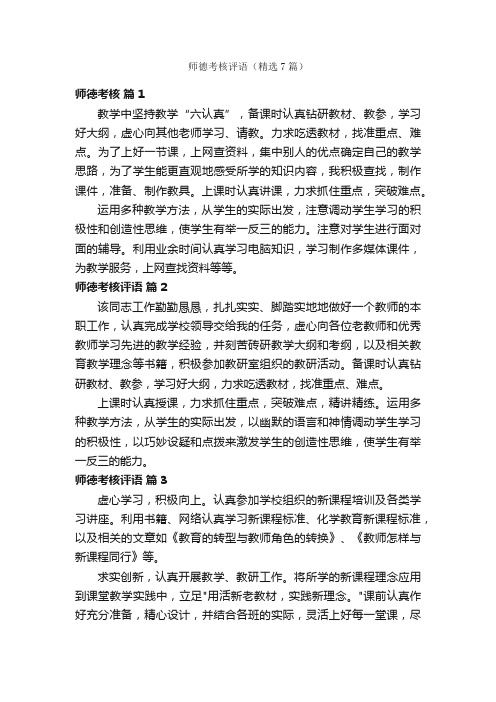 师德考核评语（精选7篇）

师德考核 篇1

教学中坚持教学“六认真”，备课时认真钻研教材、教参，学习好大纲，虚心向其他老师学习、请教。力求吃透教材，找准重点、难点。为了上好一节课，上网查资料，集中别人的优点确定自己的教学思路，为了学生能更直观地感受所学的知识内容，我积极查找，制作课件，准备、制作教具。上课时认真讲课，力求抓住重点，突破难点。

运用多种教学方法，从学生的实际出发，注意调动学生学习的积极性和创造性思维，使学生有举一反三的能力。注意对学生进行面对面的辅导。利用业余时间认真学习电脑知识，学习制作多媒体课件，为教学服务，上网查找资料等等。

师德考核评语 篇2

该同志工作勤勤恳恳，扎扎实实、脚踏实地地做好一个教师的本职工作，认真完成学校领导交给我的任务，虚心向各位老教师和优秀教师学习先进的教学经验，并刻苦砖研教学大纲和考纲，以及相关教育教学理念等书籍，积极参加教研室组织的教研活动。备课时认真钻研教材、教参，学习好大纲，力求吃透教材，找准重点、难点。

上课时认真授课，力求抓住重点，突破难点，精讲精练。运用多种教学方法，从学生的实际出发，以幽默的语言和神情调动学生学习的积极性，以巧妙设疑和点拨来激发学生的创造性思维，使学生有举一反三的能力。

师德考核评语 篇3

虚心学习，积极向上。认真参加学校组织的新课程培训及各类学习讲座。利用书籍、网络认真学习新课程标准、化学教育新课程标准，以及相关的文章如《教育的转型与教师角色的转换》、《教师怎样与新课程同行》等。

求实创新，认真开展教学、教研工作。将所学的新课程理念应用到课堂教学实践中，立足"用活新老教材，实践新理念。"课前认真作好充分准备，精心设计，并结合各班的实际，灵活上好每一堂课，尽